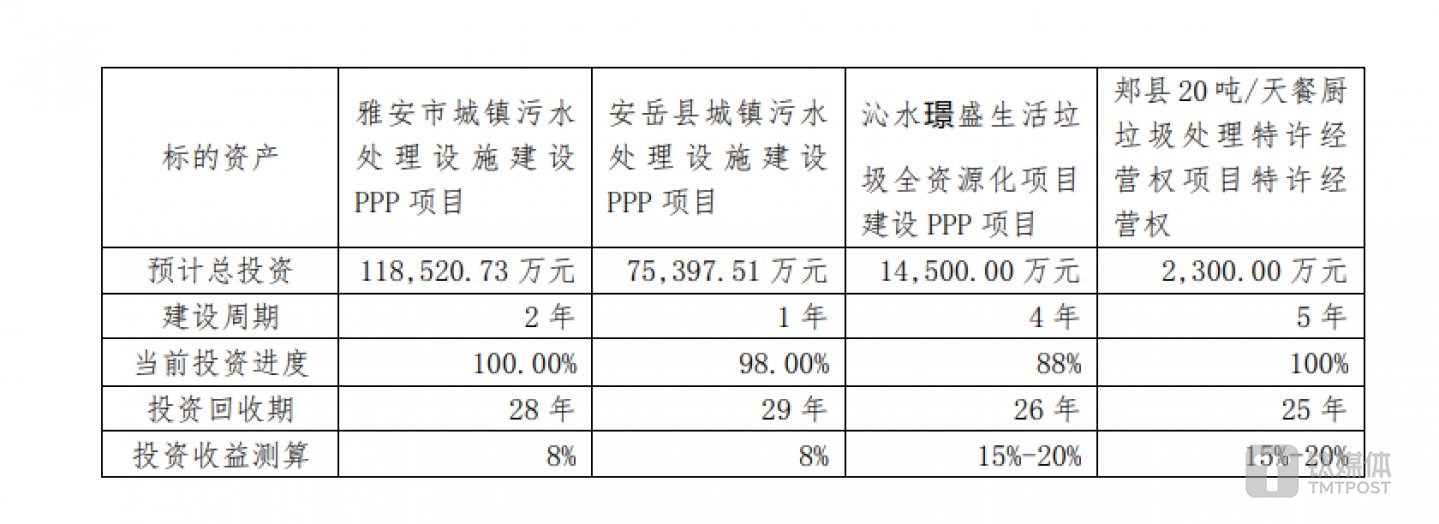 | 标的资产 | 雅安市城镇污水处理设施建设PPP项目 | 安岳县城镇污水处理设施建设PPP项目 | 沁水璟盛生活垃圾全资源化项目建设PPP项目 | 郏县20吨/天餐厨垃圾处理特许经营权项目特许经营权 |
|---|---|---|---|---|
| 预计总投资 | 118,520.73万元 | 75,397.51万元 | 14,500.00万元 | 2,300.00万元 |
| 建设周期 | 2年 | 1年 | 4年 | 5年 |
| 当前投资进度 | 100.00% | 98.00% | 88% | 100% |
| 投资回收期 | 28年 | 29年 | 26年 | 25年 |
| 投资收益测算 | 8% | 8% | 15%-20% | 15%-20% |

钛媒体
TMTPOST